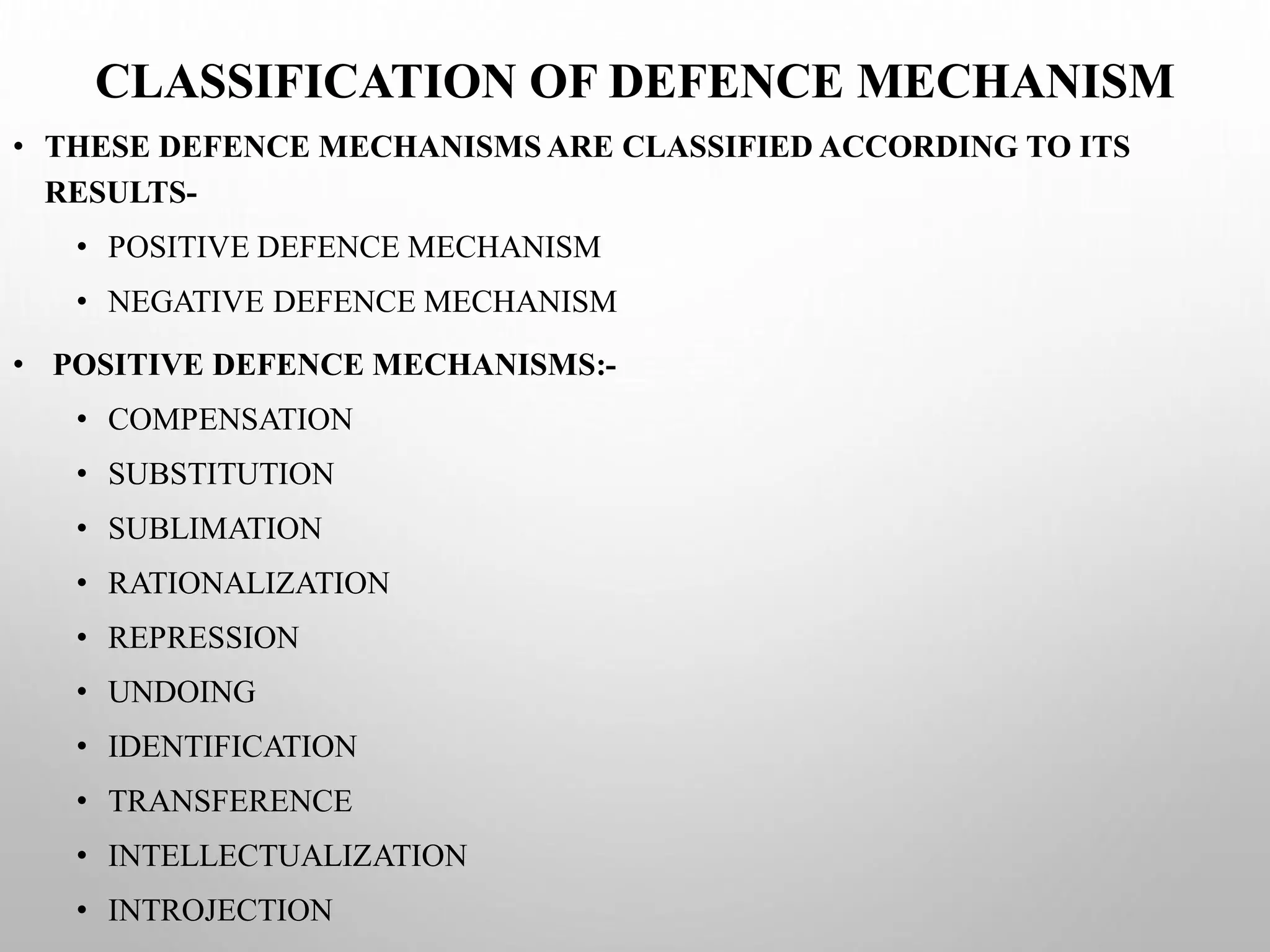 CLASSIFICATION OF DEFENCE MECHANISM

• THESE DEFENCE MECHANISMS ARE CLASSIFIED ACCORDING TO ITS RESULTS-
 • POSITIVE DEFENCE MECHANISM
 • NEGATIVE DEFENCE MECHANISM

• POSITIVE DEFENCE MECHANISMS:-
 • COMPENSATION
 • SUBSTITUTION
 • SUBLIMATION
 • RATIONALIZATION
 • REPRESSION
 • UNDOING
 • IDENTIFICATION
 • TRANSFERENCE
 • INTELLECTUALIZATION
 • INTROJECTION